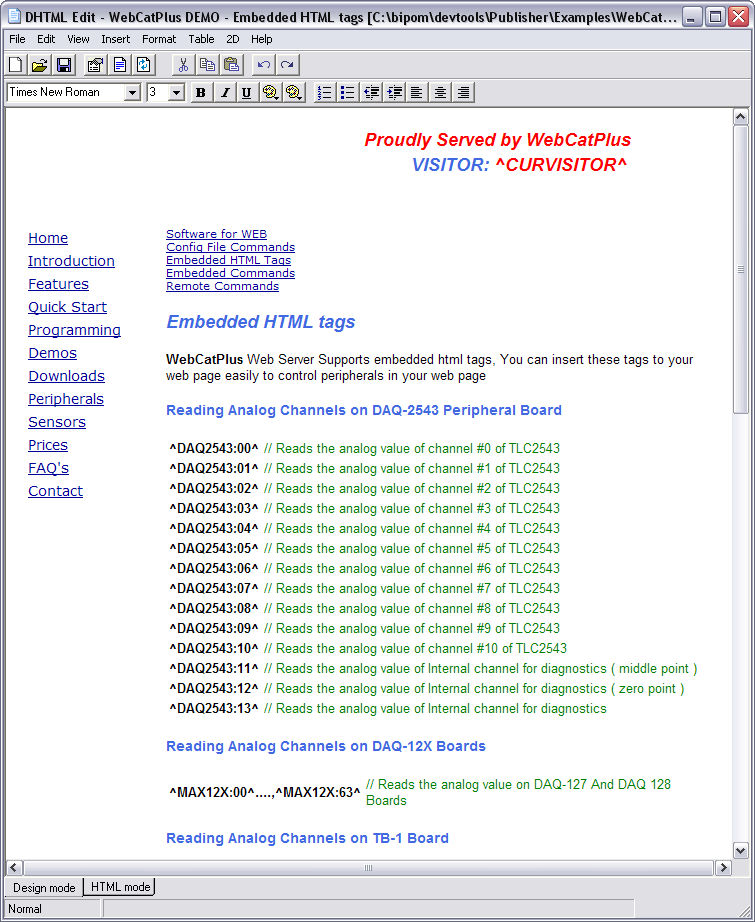 DHTML Edit - WebCatPlus DEMO - Embedded HTML tags [C:\bipom\devtools\Publisher\Examples\WebCat...

File Edit View Insert Format Table 2D Help

Times New Roman 3 B I U

Proudly Served by WebCatPlus
VISITOR: ^CURVISITOR^

Home
Introduction
Features
Quick Start
Programming
Demos
Downloads
Peripherals
Sensors
Prices
FAQ's
Contact

Software for WEB
Config File Commands
Embedded HTML Tags
Embedded Commands
Remote Commands

Embedded HTML tags

WebCatPlus Web Server Supports embedded html tags, You can insert these tags to your web page easily to control peripherals in your web page

Reading Analog Channels on DAQ-2543 Peripheral Board

^DAQ2543:00^ // Reads the analog value of channel #0 of TLC2543
^DAQ2543:01^ // Reads the analog value of channel #1 of TLC2543
^DAQ2543:02^ // Reads the analog value of channel #2 of TLC2543
^DAQ2543:03^ // Reads the analog value of channel #3 of TLC2543
^DAQ2543:04^ // Reads the analog value of channel #4 of TLC2543
^DAQ2543:05^ // Reads the analog value of channel #5 of TLC2543
^DAQ2543:06^ // Reads the analog value of channel #6 of TLC2543
^DAQ2543:07^ // Reads the analog value of channel #7 of TLC2543
^DAQ2543:08^ // Reads the analog value of channel #8 of TLC2543
^DAQ2543:09^ // Reads the analog value of channel #9 of TLC2543
^DAQ2543:10^ // Reads the analog value of channel #10 of TLC2543
^DAQ2543:11^ // Reads the analog value of Internal channel for diagnostics ( middle point )
^DAQ2543:12^ // Reads the analog value of Internal channel for diagnostics ( zero point )
^DAQ2543:13^ // Reads the analog value of Internal channel for diagnostics

Reading Analog Channels on DAQ-12X Boards

^MAX12X:00^....,^MAX12X:63^ // Reads the analog value on DAQ-127 And DAQ 128 Boards

Reading Analog Channels on TB-1 Board

Design mode HTML mode
Normal